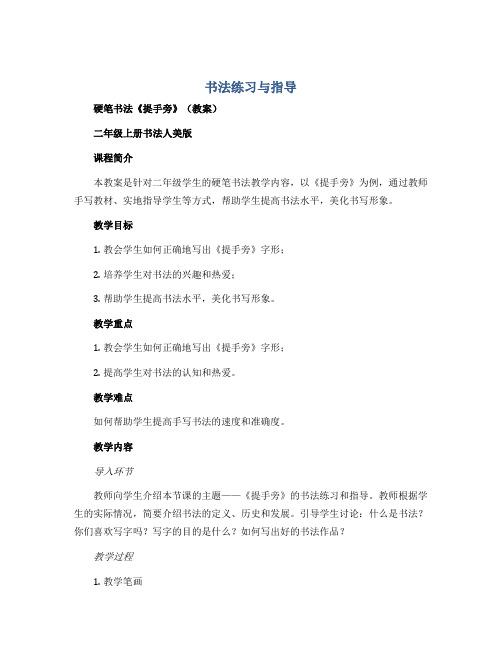 书法练习与指导

硬笔书法《提手旁》（教案）

二年级上册书法人美版

课程简介

本教案是针对二年级学生的硬笔书法教学内容，以《提手旁》为例，通过教师手写教材、实地指导学生等方式，帮助学生提高书法水平，美化书写形象。

教学目标

1. 教会学生如何正确地写出《提手旁》字形；

2. 培养学生对书法的兴趣和热爱；

3. 帮助学生提高书法水平，美化书写形象。

教学重点

1. 教会学生如何正确地写出《提手旁》字形；

2. 提高学生对书法的认知和热爱。

教学难点

如何帮助学生提高手写书法的速度和准确度。

教学内容

导入环节

教师向学生介绍本节课的主题——《提手旁》的书法练习和指导。教师根据学生的实际情况，简要介绍书法的定义、历史和发展。引导学生讨论：什么是书法？你们喜欢写字吗？写字的目的是什么？如何写出好的书法作品？

教学过程

1. 教学笔画